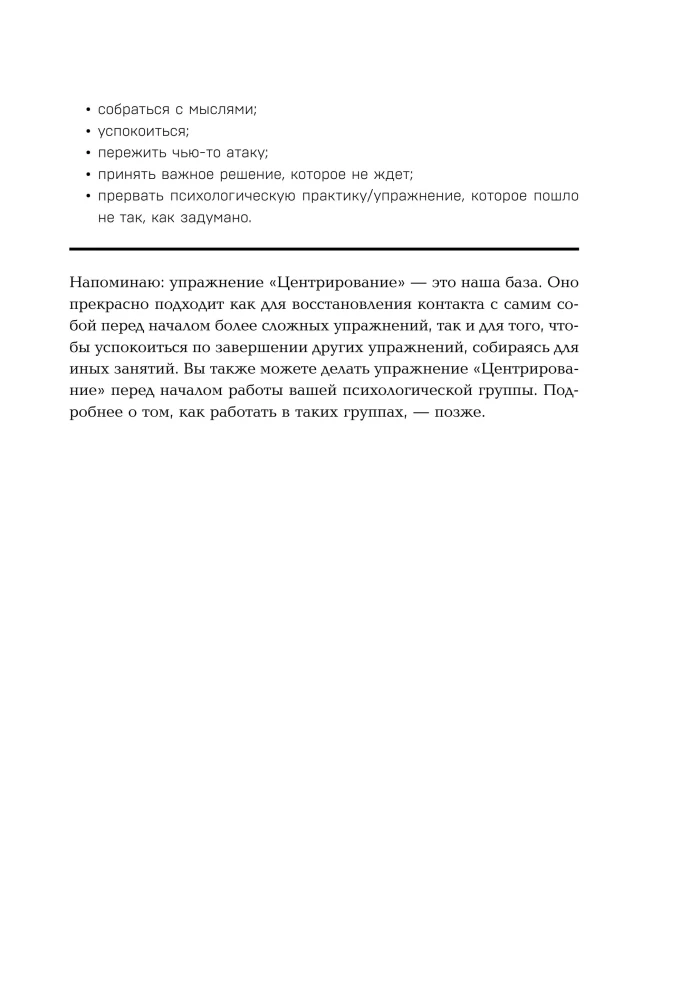 • собраться с мыслями;
• успокоиться;
• пережить чью-то атаку;
• принять важное решение, которое не ждет;
• прервать психологическую практику/упражнение, которое пошло не так, как задумано.

Напоминаю: упражнение «Центрирование» — это наша база. Оно прекрасно подходит как для восстановления контакта с самим собой перед началом более сложных упражнений, так и для того, чтобы успокоиться по завершении других упражнений, собираясь для иных занятий. Вы также можете делать упражнение «Центрирование» перед началом работы вашей психологической группы. Подробнее о том, как работать в таких группах, — позже.